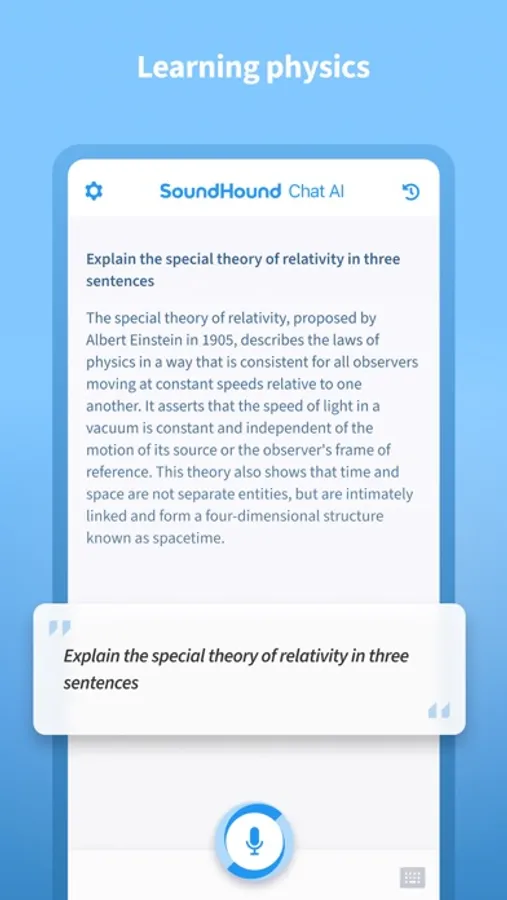 Learning physics

SoundHound Chat AI

Explain the special theory of relativity in three sentences

The special theory of relativity, proposed by Albert Einstein in 1905, describes the laws of physics in a way that is consistent for all observers moving at constant speeds relative to one another. It asserts that the speed of light in a vacuum is constant and independent of the motion of its source or the observer's frame of reference. This theory also shows that time and space are not separate entities, but are intimately linked and form a four-dimensional structure known as spacetime.

Explain the special theory of relativity in three sentences